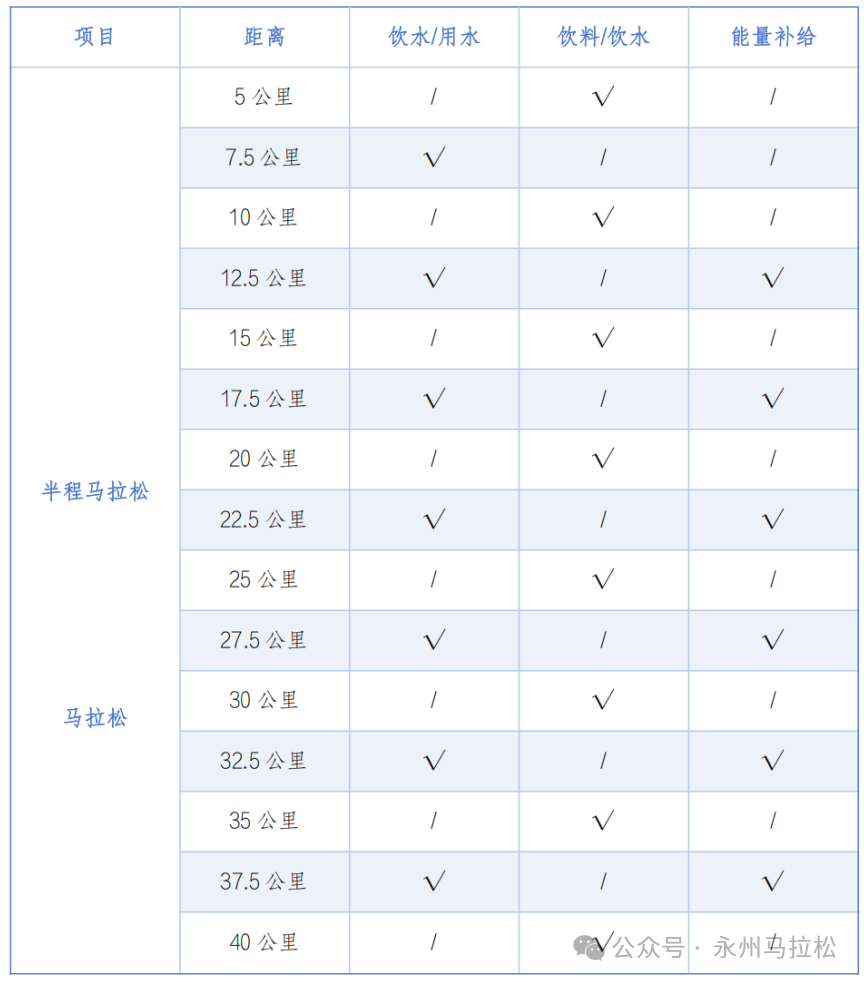 | 项目 | 距离 | 饮水/用水 | 饮料/饮水 | 能量补给 |
|---|---|---|---|---|
| 半程马拉松 马拉松 | 5公里 | / | √ | / |
| | 7.5公里 | √ | / | / |
| | 10公里 | / | √ | / |
| | 12.5公里 | √ | / | √ |
| | 15公里 | / | √ | / |
| | 17.5公里 | √ | / | √ |
| | 20公里 | / | √ | / |
| | 22.5公里 | √ | / | √ |
| | 25公里 | / | √ | / |
| | 27.5公里 | √ | / | √ |
| | 30公里 | / | √ | / |
| | 32.5公里 | √ | / | √ |
| | 35公里 | / | √ | / |
| | 37.5公里 | √ | / | √ |
| | 40公里 | / | √ | / |

公众号 · 永州马拉松